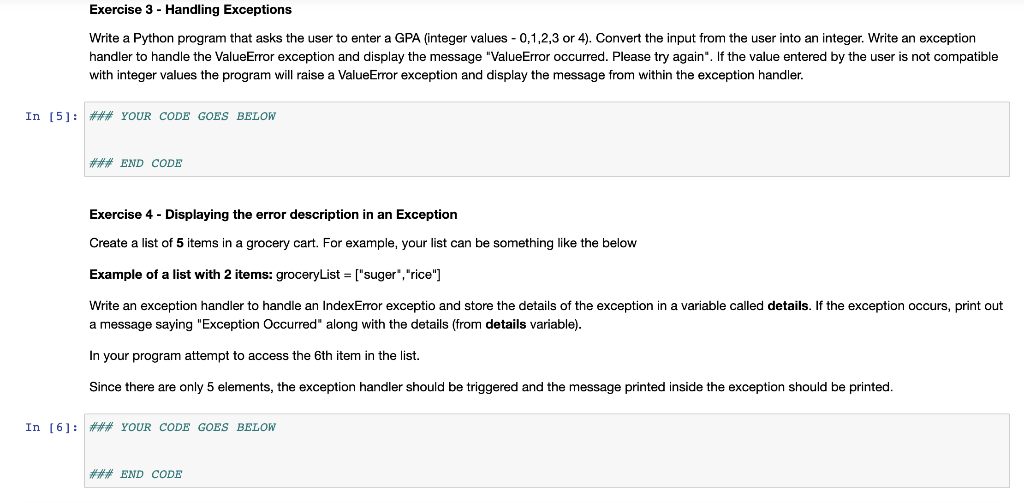 Exercise 3 - Handling Exceptions

Write a Python program that asks the user to enter a GPA (integer values - 0,1,2,3 or 4). Convert the input from the user into an integer. Write an exception handler to handle the ValueError exception and display the message "ValueError occurred. Please try again". If the value entered by the user is not compatible with integer values the program will raise a ValueError exception and display the message from within the exception handler.

In [5]: ### YOUR CODE GOES BELOW

### END CODE

Exercise 4 - Displaying the error description in an Exception

Create a list of 5 items in a grocery cart. For example, your list can be something like the below

Example of a list with 2 items: groceryList = ["suger","rice"]

Write an exception handler to handle an IndexError exceptio and store the details of the exception in a variable called details. If the exception occurs, print out a message saying "Exception Occurred" along with the details (from details variable).

In your program attempt to access the 6th item in the list.

Since there are only 5 elements, the exception handler should be triggered and the message printed inside the exception should be printed.

In [6]: ### YOUR CODE GOES BELOW

### END CODE